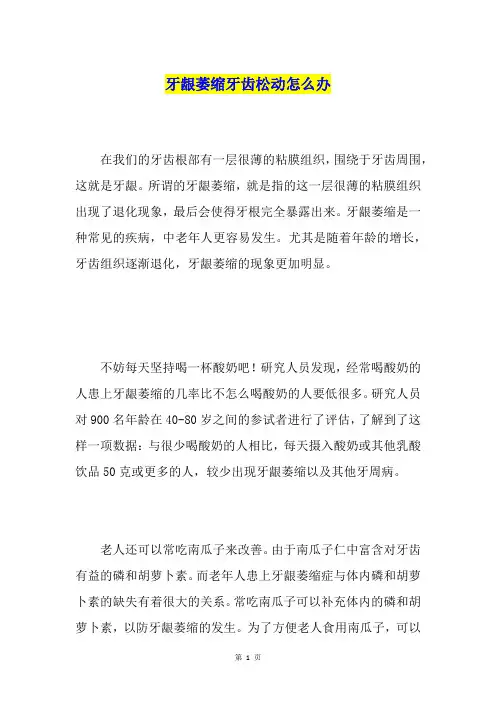 牙龈萎缩牙齿松动怎么办

在我们的牙齿根部有一层很薄的粘膜组织，围绕于牙齿周围，这就是牙龈。所谓的牙龈萎缩，就是指的这一层很薄的粘膜组织出现了退化现象，最后会使得牙根完全暴露出来。牙龈萎缩是一种常见的疾病，中老年人更容易发生。尤其是随着年龄的增长，牙齿组织逐渐退化，牙龈萎缩的现象更加明显。

不妨每天坚持喝一杯酸奶吧！研究人员发现，经常喝酸奶的人患上牙龈萎缩的几率比不怎么喝酸奶的人要低很多。研究人员对900名年龄在40-80岁之间的参试者进行了评估，了解到了这样一项数据：与很少喝酸奶的人相比，每天摄入酸奶或其他乳酸饮品50克或更多的人，较少出现牙龈萎缩以及其他牙周病。

老人还可以常吃南瓜子来改善。由于南瓜子仁中富含对牙齿有益的磷和胡萝卜素。而老年人患上牙龈萎缩症与体内磷和胡萝卜素的缺失有着很大的关系。常吃南瓜子可以补充体内的磷和胡萝卜素，以防牙龈萎缩的发生。为了方便老人食用南瓜子，可以

第 1 页